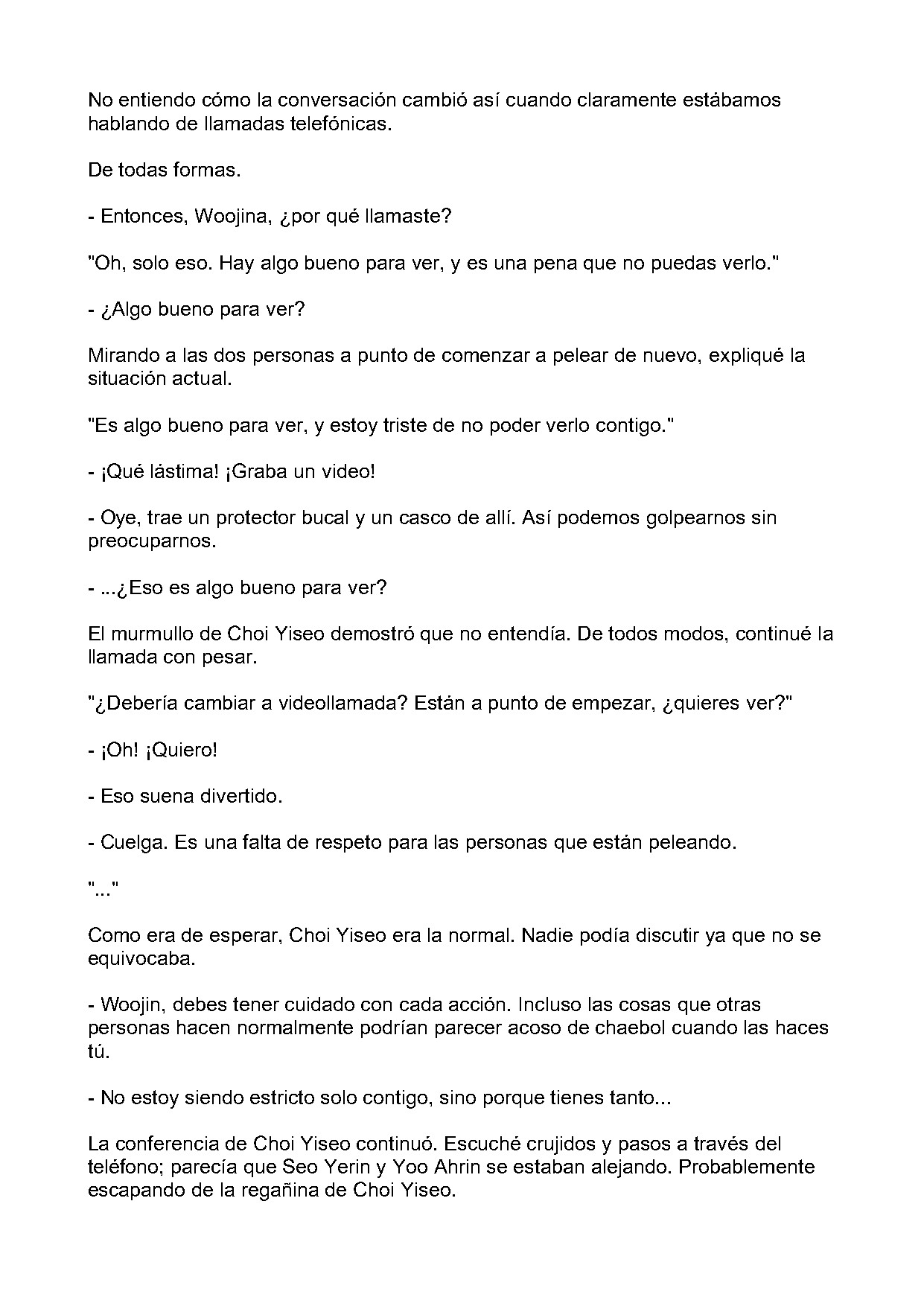 No entiendo cómo la conversación cambió así cuando claramente estábamos hablando de llamadas telefónicas.

De todas formas.

- Entonces, Woojina, ¿por qué llamaste?

"Oh, solo eso. Hay algo bueno para ver, y es una pena que no puedas verlo."

- ¿Algo bueno para ver?

Mirando a las dos personas a punto de comenzar a pelear de nuevo, expliqué la situación actual.

"Es algo bueno para ver, y estoy triste de no poder verlo contigo."

- ¡Qué lástima! ¡Graba un video!

- Oye, trae un protector bucal y un casco de allí. Así podemos golpearnos sin preocuparnos.

- ...¿Eso es algo bueno para ver?

El murmullo de Choi Yiseo demostró que no entendía. De todos modos, continué la llamada con pesar.

"¿Debería cambiar a videollamada? Están a punto de empezar, ¿quieres ver?"

- ¡Oh! ¡Quiero!

- Eso suena divertido.

- Cuelga. Es una falta de respeto para las personas que están peleando.

"..."

Como era de esperar, Choi Yiseo era la normal. Nadie podía discutir ya que no se equivocaba.

- Woojin, debes tener cuidado con cada acción. Incluso las cosas que otras personas hacen normalmente podrían parecer acoso de chaebol cuando las haces tú.

- No estoy siendo estricto solo contigo, sino porque tienes tanto...

La conferencia de Choi Yiseo continuó. Escuché crujidos y pasos a través del teléfono; parecía que Seo Yerin y Yoo Ahrin se estaban alejando. Probablemente escapando de la regañina de Choi Yiseo.